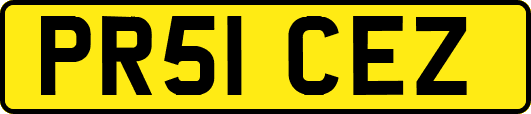 PR51 CEZ